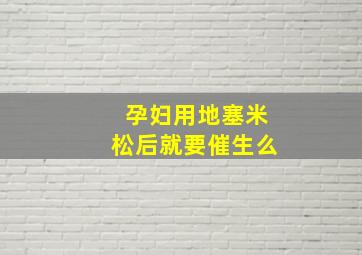 孕妇用地塞米松后就要催生么